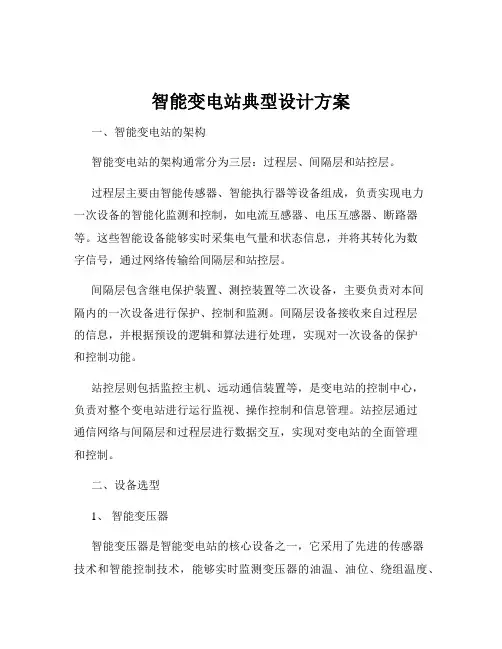 智能变电站典型设计方案

一、智能变电站的架构

智能变电站的架构通常分为三层：过程层、间隔层和站控层。

过程层主要由智能传感器、智能执行器等设备组成，负责实现电力一次设备的智能化监测和控制，如电流互感器、电压互感器、断路器等。这些智能设备能够实时采集电气量和状态信息，并将其转化为数字信号，通过网络传输给间隔层和站控层。

间隔层包含继电保护装置、测控装置等二次设备，主要负责对本间隔内的一次设备进行保护、控制和监测。间隔层设备接收来自过程层的信息，并根据预设的逻辑和算法进行处理，实现对一次设备的保护和控制功能。

站控层则包括监控主机、远动通信装置等，是变电站的控制中心，负责对整个变电站进行运行监视、操作控制和信息管理。站控层通过通信网络与间隔层和过程层进行数据交互，实现对变电站的全面管理和控制。

二、设备选型

1、 智能变压器

智能变压器是智能变电站的核心设备之一，它采用了先进的传感器技术和智能控制技术，能够实时监测变压器的油温、油位、绕组温度、